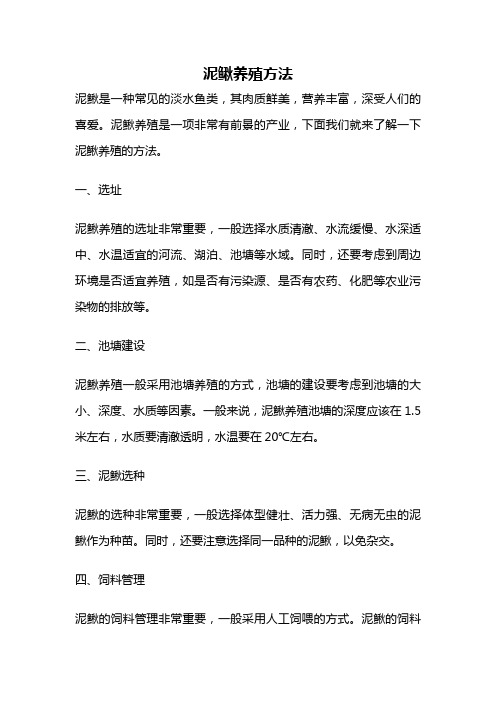 泥鳅养殖方法

泥鳅是一种常见的淡水鱼类，其肉质鲜美，营养丰富，深受人们的喜爱。泥鳅养殖是一项非常有前景的产业，下面我们就来了解一下泥鳅养殖的方法。

一、选址

泥鳅养殖的选址非常重要，一般选择水质清澈、水流缓慢、水深适中、水温适宜的河流、湖泊、池塘等水域。同时，还要考虑到周边环境是否适宜养殖，如是否有污染源、是否有农药、化肥等农业污染物的排放等。

二、池塘建设

泥鳅养殖一般采用池塘养殖的方式，池塘的建设要考虑到池塘的大小、深度、水质等因素。一般来说，泥鳅养殖池塘的深度应该在 1.5 米左右，水质要清澈透明，水温要在 20℃左右。

三、泥鳅选种

泥鳅的选种非常重要，一般选择体型健壮、活力强、无病无虫的泥鳅作为种苗。同时，还要注意选择同一品种的泥鳅，以免杂交。

四、饲料管理

泥鳅的饲料管理非常重要，一般采用人工饲喂的方式。泥鳅的饲料